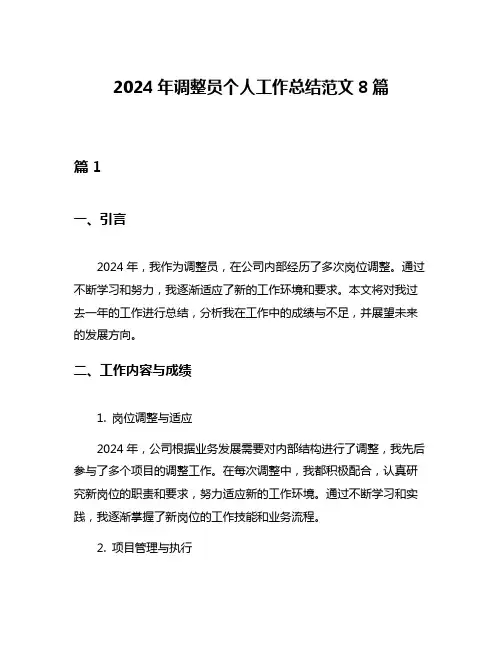 2024 年调整员个人工作总结范文 8 篇

篇 1

一、引言

2024 年，我作为调整员，在公司内部经历了多次岗位调整。通过不断学习和努力，我逐渐适应了新的工作环境和要求。本文将对我过去一年的工作进行总结，分析我在工作中的成绩与不足，并展望未来的发展方向。

二、工作内容与成绩

1. 岗位调整与适应

2024 年，公司根据业务发展需要对内部结构进行了调整，我先后参与了多个项目的调整工作。在每次调整中，我都积极配合，认真研究新岗位的职责和要求，努力适应新的工作环境。通过不断学习和实践，我逐渐掌握了新岗位的工作技能和业务流程。

2. 项目管理与执行